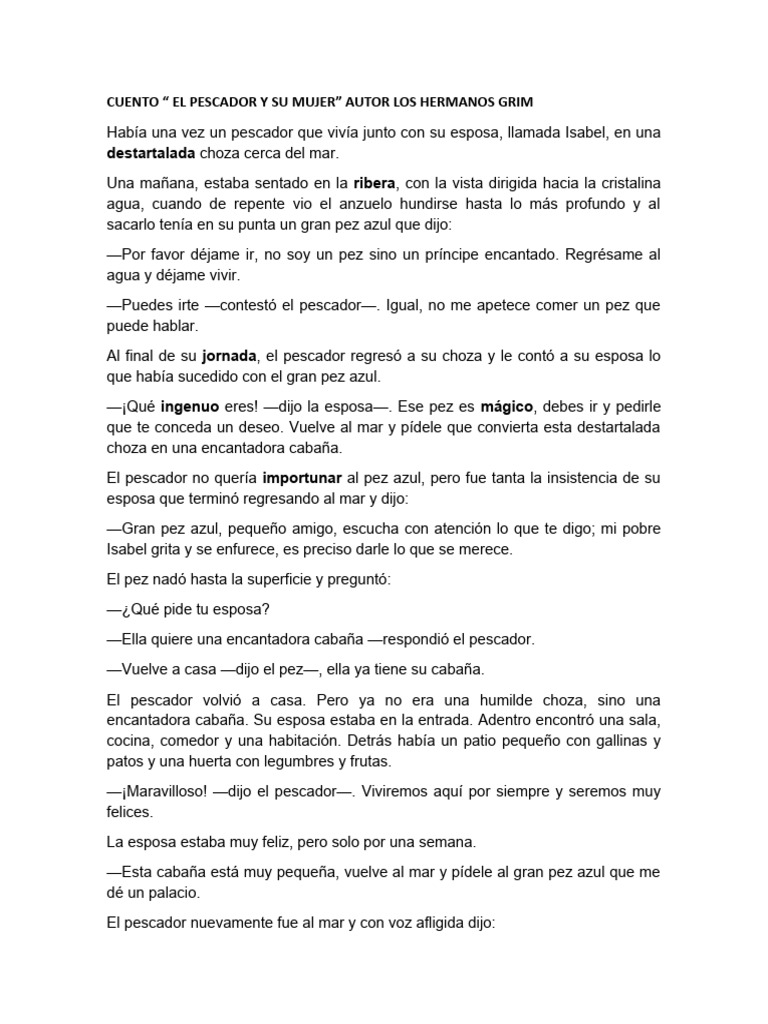 CUENTO “ EL PESCADOR Y SU MUJER” AUTOR LOS HERMANOS GRIM

Había una vez un pescador que vivía junto con su esposa, llamada Isabel, en una destartalada choza cerca del mar.

Una mañana, estaba sentado en la ribera, con la vista dirigida hacia la cristalina agua, cuando de repente vio el anzuelo hundirse hasta lo más profundo y al sacarlo tenía en su punta un gran pez azul que dijo:

—Por favor déjame ir, no soy un pez sino un príncipe encantado. Regrésame al agua y déjame vivir.

—Puedes irte —contestó el pescador—. Igual, no me apetece comer un pez que puede hablar.

Al final de su jornada, el pescador regresó a su choza y le contó a su esposa lo que había sucedido con el gran pez azul.

—¡Qué ingenuo eres! —dijo la esposa—. Ese pez es mágico, debes ir y pedirle que te conceda un deseo. Vuelve al mar y pídele que convierta esta destartalada choza en una encantadora cabaña.

El pescador no quería importunar al pez azul, pero fue tanta la insistencia de su esposa que terminó regresando al mar y dijo:

—Gran pez azul, pequeño amigo, escucha con atención lo que te digo; mi pobre Isabel grita y se enfurece, es preciso darle lo que se merece.

El pez nadó hasta la superficie y preguntó:

—¿Qué pide tu esposa?

—Ella quiere una encantadora cabaña —respondió el pescador.

—Vuelve a casa —dijo el pez—, ella ya tiene su cabaña.

El pescador volvió a casa. Pero ya no era una humilde choza, sino una encantadora cabaña. Su esposa estaba en la entrada. Adentro encontró una sala, cocina, comedor y una habitación. Detrás había un patio pequeño con gallinas y patos y una huerta con legumbres y frutas.

—¡Maravilloso! —dijo el pescador—. Viviremos aquí por siempre y seremos muy felices.

La esposa estaba muy feliz, pero solo por una semana.

—Esta cabaña está muy pequeña, vuelve al mar y pídele al gran pez azul que me dé un palacio.

El pescador nuevamente fue al mar y con voz afligida dijo: